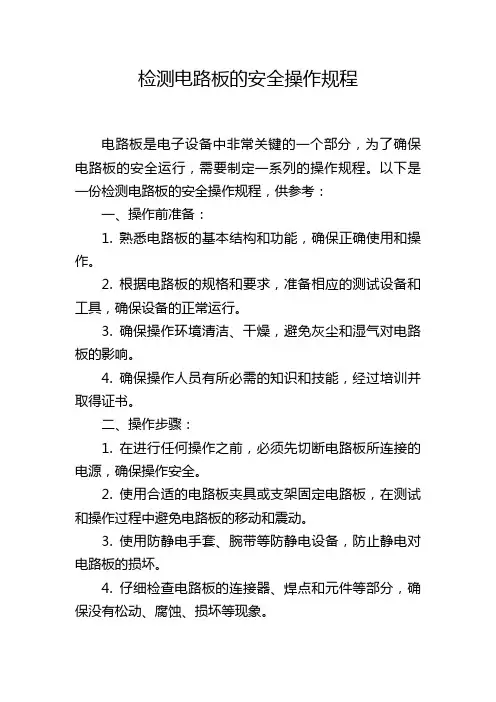 检测电路板的安全操作规程

电路板是电子设备中非常关键的一个部分，为了确保电路板的安全运行，需要制定一系列的操作规程。以下是一份检测电路板的安全操作规程，供参考：

一、操作前准备：

1. 熟悉电路板的基本结构和功能，确保正确使用和操作。

2. 根据电路板的规格和要求，准备相应的测试设备和工具，确保设备的正常运行。

3. 确保操作环境清洁、干燥，避免灰尘和湿气对电路板的影响。

4. 确保操作人员有所必需的知识和技能，经过培训并取得证书。

二、操作步骤：

1. 在进行任何操作之前，必须先切断电路板所连接的电源，确保操作安全。

2. 使用合适的电路板夹具或支架固定电路板，在测试和操作过程中避免电路板的移动和震动。

3. 使用防静电手套、腕带等防静电设备，防止静电对电路板的损坏。

4. 仔细检查电路板的连接器、焊点和元件等部分，确保没有松动、腐蚀、损坏等现象。